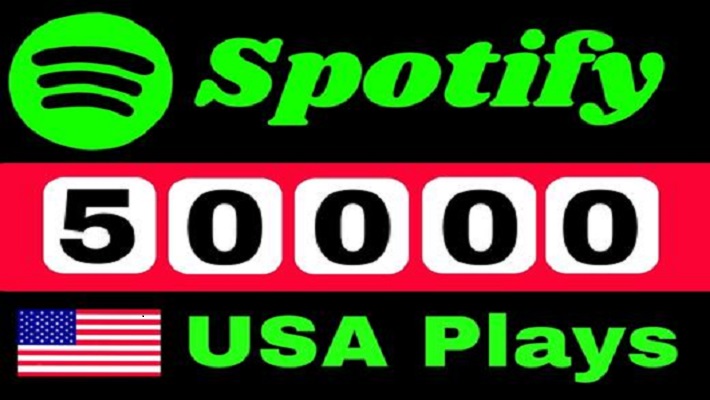 Spotify

50000

USA Plays